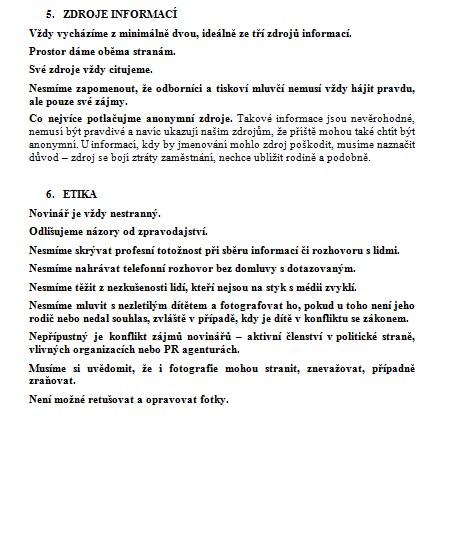 5. ZDROJE INFORMACÍ

Vždy vycházíme z minimálně dvou, ideálně ze tří zdrojů informací.

Prostor dáme oběma stranám.

Své zdroje vždy citujeme.

Nesmíme zapomenout, že odborníci a tiskoví mluvčí nemusí vždy hájit pravdu, ale pouze své zájmy.

Co nejvíce potlačujme anonymní zdroje. Takové informace jsou nevěrohodné, nemusí být pravdivé a navíc ukazují našim zdrojům, že příště mohou také chtít být anonymní. U informací, kdy by jmenování mohlo zdroj poškodit, musíme naznačit důvod – zdroj se bojí ztráty zaměstnání, nechce ublížit rodině a podobně.

6. ETIKA

Novinář je vždy nestranný.

Odlišujeme názory od zpravodajství.

Nesmíme skrývat profesní totožnost při sběru informací či rozhovoru s lidmi.

Nesmíme nahrávat telefonní rozhovor bez domluvy s dotazovaným.

Nesmíme těžit z nezkušenosti lidí, kteří nejsou na styk s médii zvyklí.

Nesmíme mluvit s nezletilým dítětem a fotografovat ho, pokud u toho není jeho rodič nebo nedal souhlas, zvláště v případě, kdy je dítě v konfliktu se zákonem.

Nepřípustný je konflikt zájmů novinářů – aktivní členství v politické straně, vlivných organizacích nebo PR agenturách.

Musíme si uvědomit, že i fotografie mohou stranit, znevažovat, případně zraňovat.

Není možné retušovat a opravovat fotky.